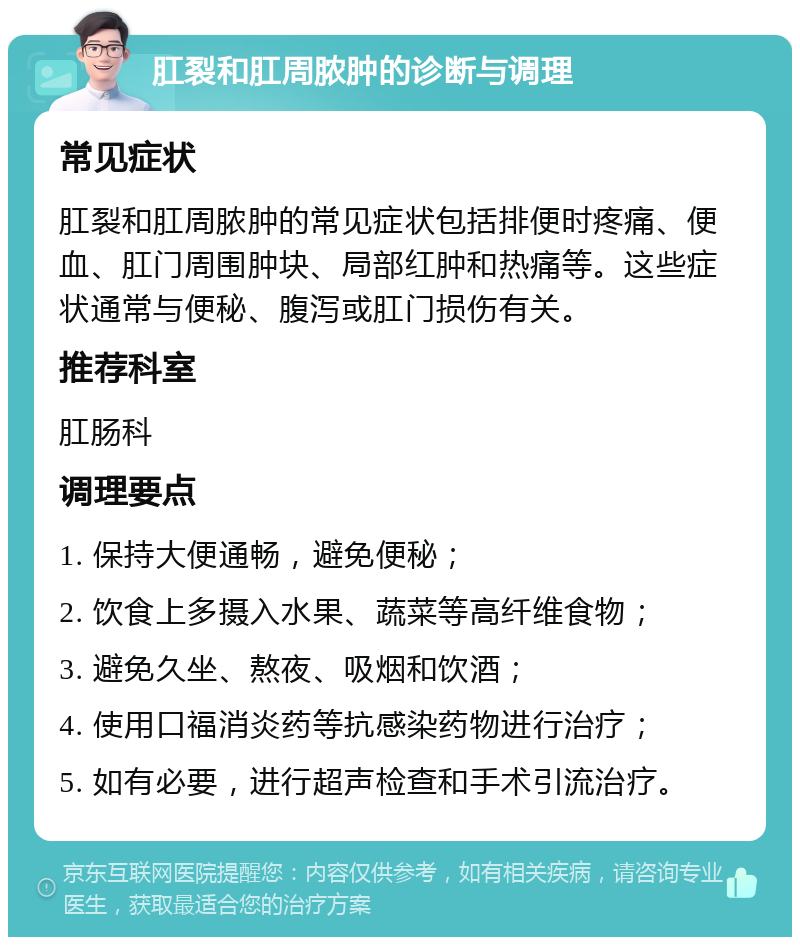 肛裂和肛周脓肿的诊断与调理

常见症状

肛裂和肛周脓肿的常见症状包括排便时疼痛、便血、肛门周围肿块、局部红肿和热痛等。这些症状通常与便秘、腹泻或肛门损伤有关。

推荐科室

肛肠科

调理要点

1. 保持大便通畅，避免便秘；

2. 饮食上多摄入水果、蔬菜等高纤维食物；

3. 避免久坐、熬夜、吸烟和饮酒；

4. 使用口福消炎药等抗感染药物进行治疗；

5. 如有必要，进行超声检查和手术引流治疗。

京东互联网医院提醒您：内容仅供参考，如有相关疾病，请咨询专业医生，获取最适合您的治疗方案